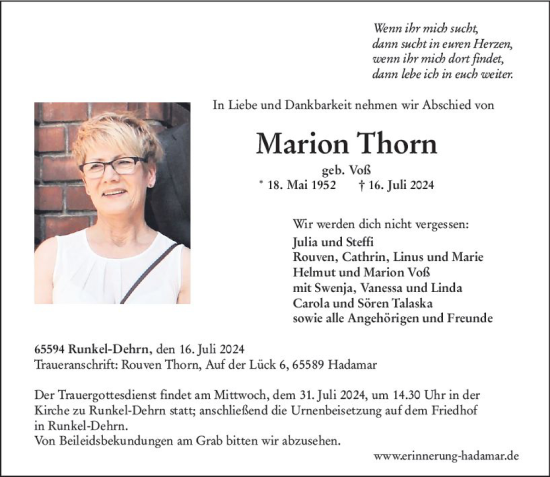 Wenn ihr mich sucht,
dann sucht in euren Herzen,
wenn ihr mich dort findet,
dann lebe ich in euch weiter.

In Liebe und Dankbarkeit nehmen wir Abschied von

Marion Thorn

geb. Voß
* 18. Mai 1952 † 16. Juli 2024

Wir werden dich nicht vergessen:
Julia und Steffi
Rouven, Cathrin, Linus und Marie
Helmut und Marion Voß
mit Swenja, Vanessa und Linda
Carola und Sören Talaska
sowie alle Angehörigen und Freunde

65594 Runkel-Dehrn, den 16. Juli 2024
Traueranschrift: Rouven Thorn, Auf der Lück 6, 65589 Hadamar

Der Trauergottesdienst findet am Mittwoch, dem 31. Juli 2024, um 14.30 Uhr in der Kirche zu Runkel-Dehrn statt; anschließend die Urnenbeisetzung auf dem Friedhof in Runkel-Dehrn.
Von Beileidsbekundungen am Grab bitten wir abzusehen.

www.erinnerung-hadamar.de